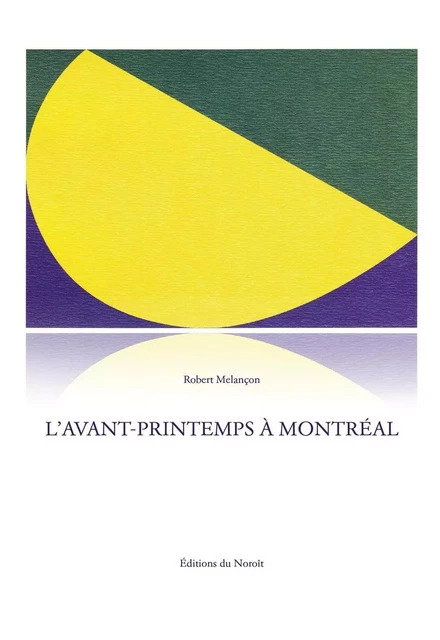 Robert Melançon

L'AVANT-PRINTEMPS À MONTRÉAL

Éditions du Noroît